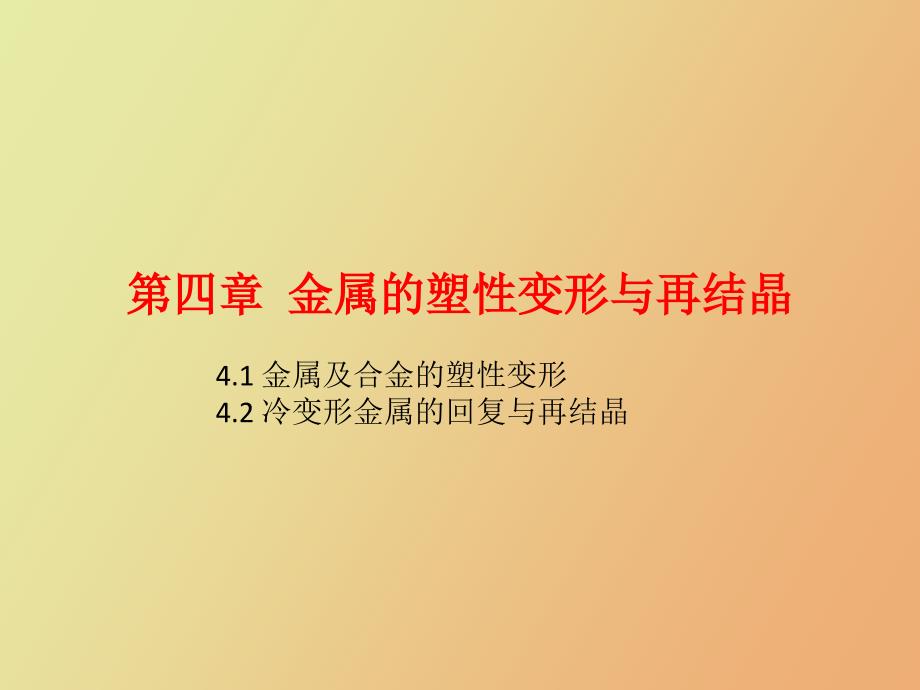 第四章 金属的塑性变形与再结晶

4.1 金属及合金的塑性变形
4.2 冷变形金属的回复与再结晶